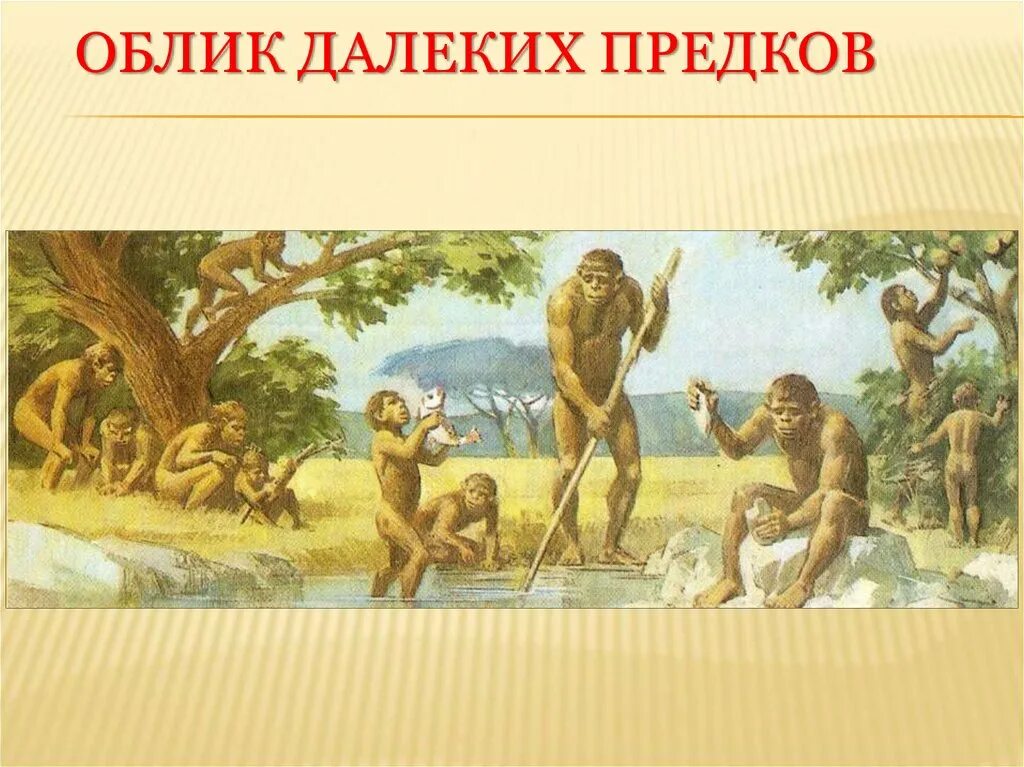 ОБЛИК ДАЛЕКИХ ПРЕДКОВ